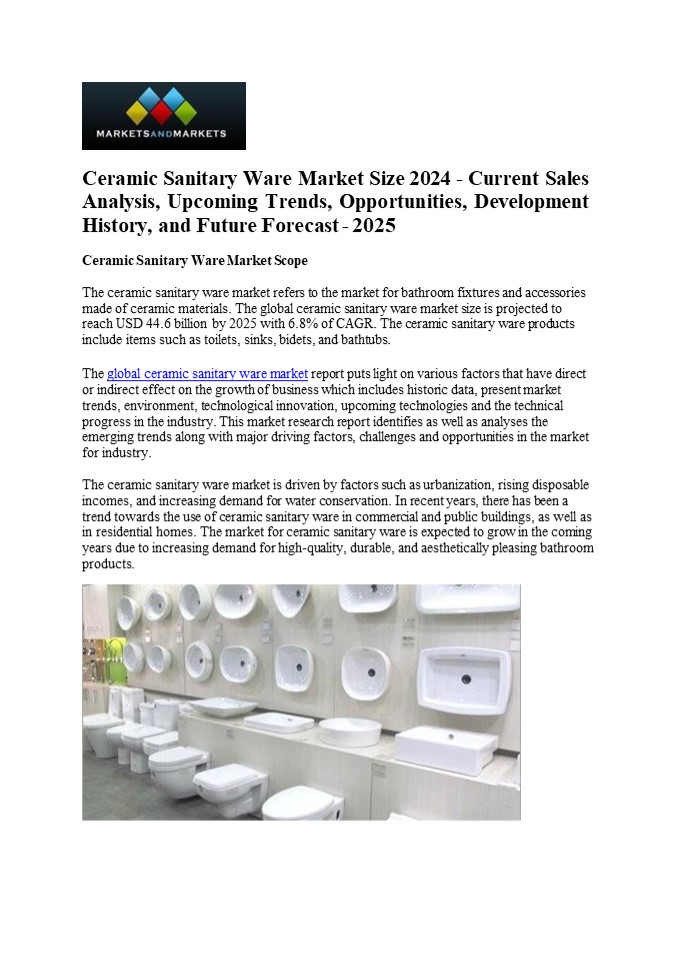 MARKETSANDMARKETS

Ceramic Sanitary Ware Market Size 2024 - Current Sales Analysis, Upcoming Trends, Opportunities, Development History, and Future Forecast - 2025

Ceramic Sanitary Ware Market Scope

The ceramic sanitary ware market refers to the market for bathroom fixtures and accessories made of ceramic materials. The global ceramic sanitary ware market size is projected to reach USD 44.6 billion by 2025 with 6.8% of CAGR. The ceramic sanitary ware products include items such as toilets, sinks, bidets, and bathtubs.

The global ceramic sanitary ware market report puts light on various factors that have direct or indirect effect on the growth of business which includes historic data, present market trends, environment, technological innovation, upcoming technologies and the technical progress in the industry. This market research report identifies as well as analyses the emerging trends along with major driving factors, challenges and opportunities in the market for industry.

The ceramic sanitary ware market is driven by factors such as urbanization, rising disposable incomes, and increasing demand for water conservation. In recent years, there has been a trend towards the use of ceramic sanitary ware in commercial and public buildings, as well as in residential homes. The market for ceramic sanitary ware is expected to grow in the coming years due to increasing demand for high-quality, durable, and aesthetically pleasing bathroom products.